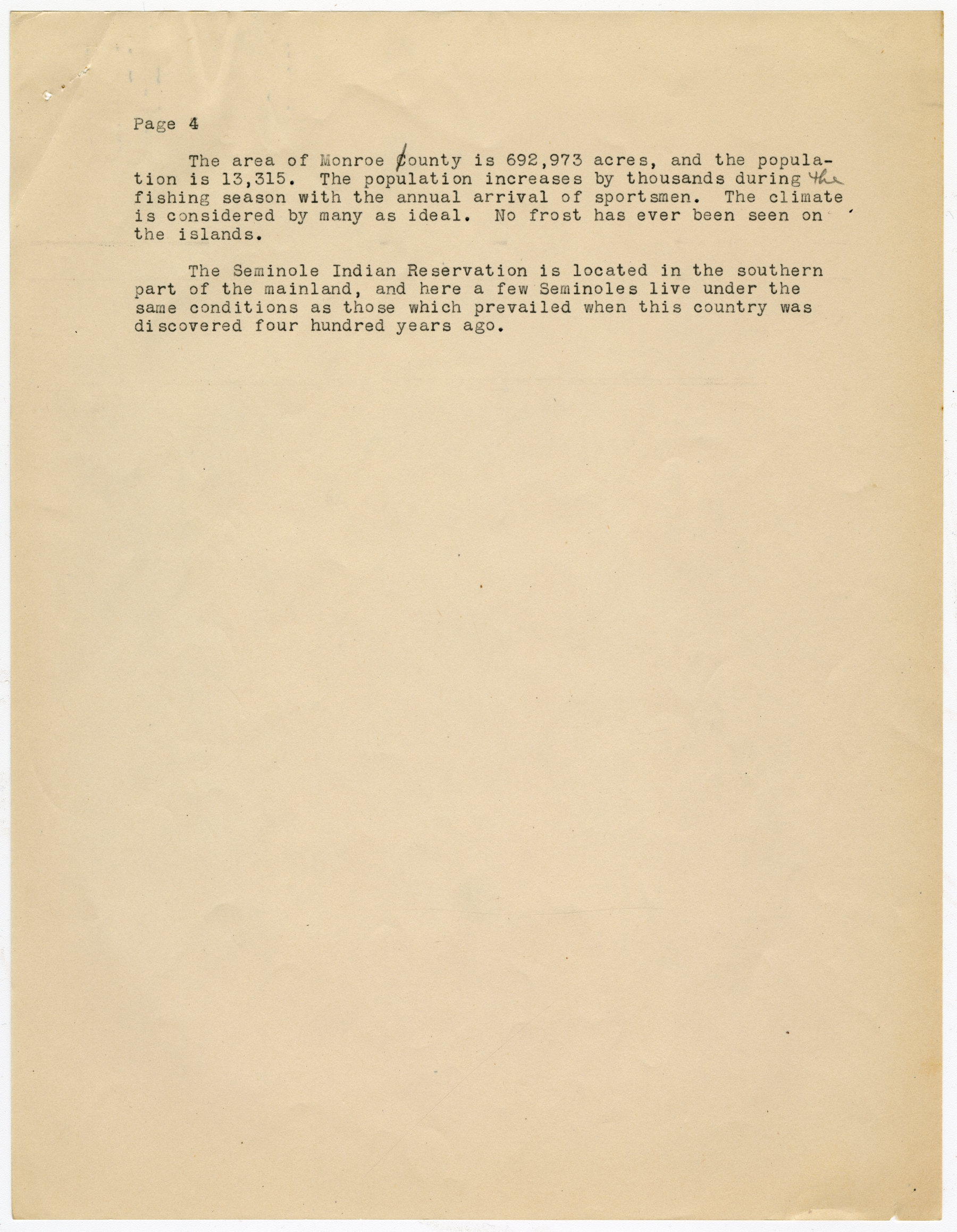 Page 4

The area of Monroe County is 692,973 acres, and the population is 13,315. The population increases by thousands during the fishing season with the annual arrival of sportsmen. The climate is considered by many as ideal. No frost has ever been seen on the islands.

The Seminole Indian Reservation is located in the southern part of the mainland, and here a few Seminoles live under the same conditions as those which prevailed when this country was discovered four hundred years ago.